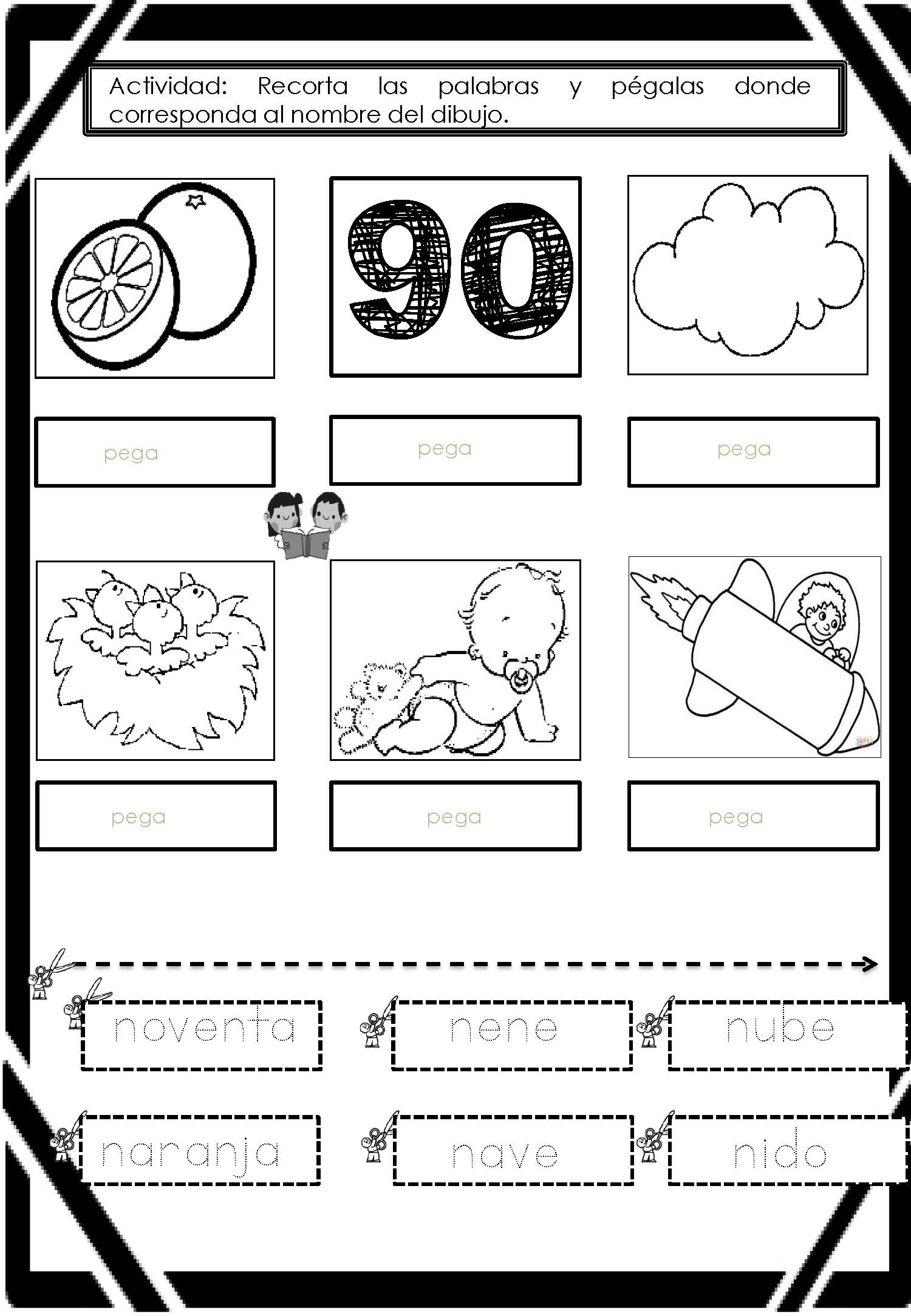 Actividad: Recorta las palabras y pégalas donde corresponda al nombre del dibujo.

90

pega

pega

pega

pega

pega

pega

noventa

nene

nube

naranja

nave

nido